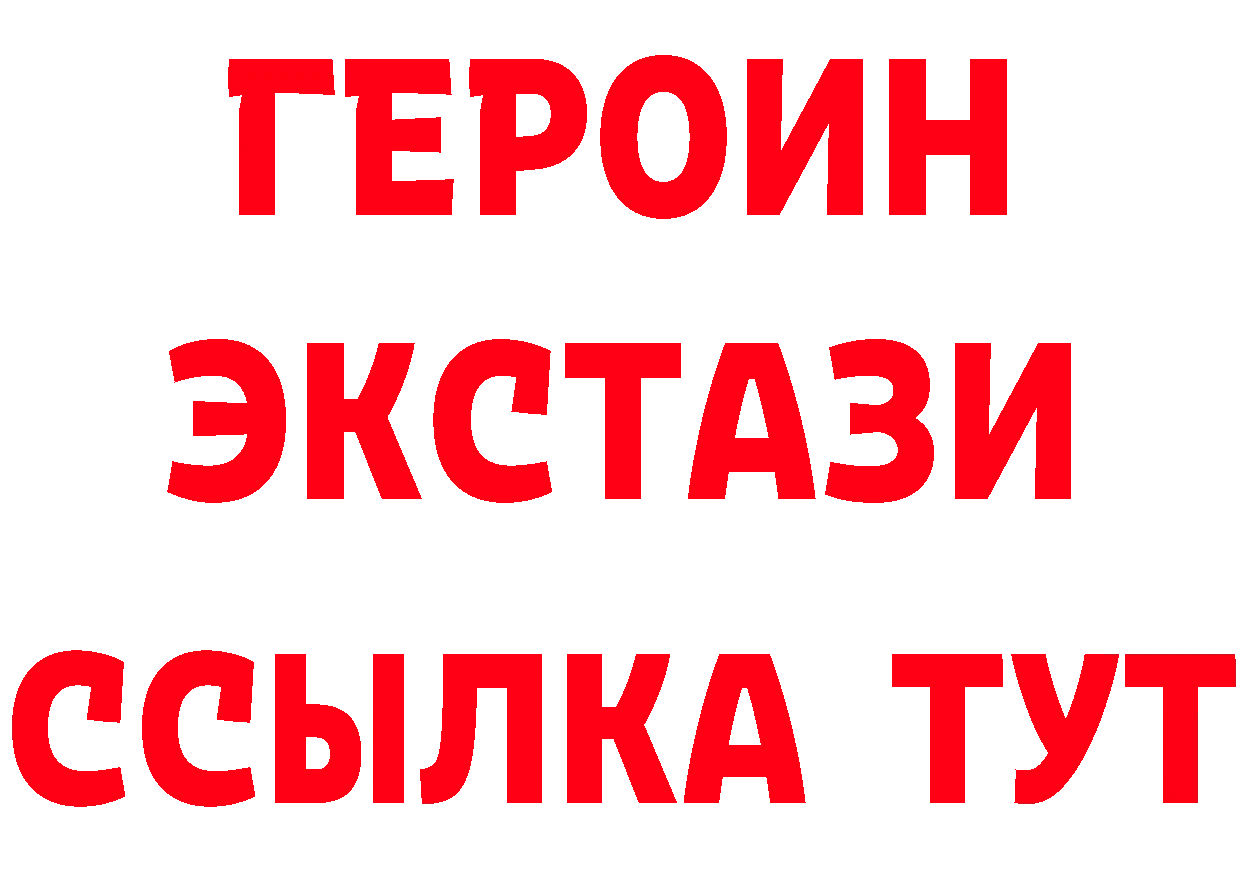 ГЕРОИН
ЭКСТАЗИ
ССЫЛКА ТУТ